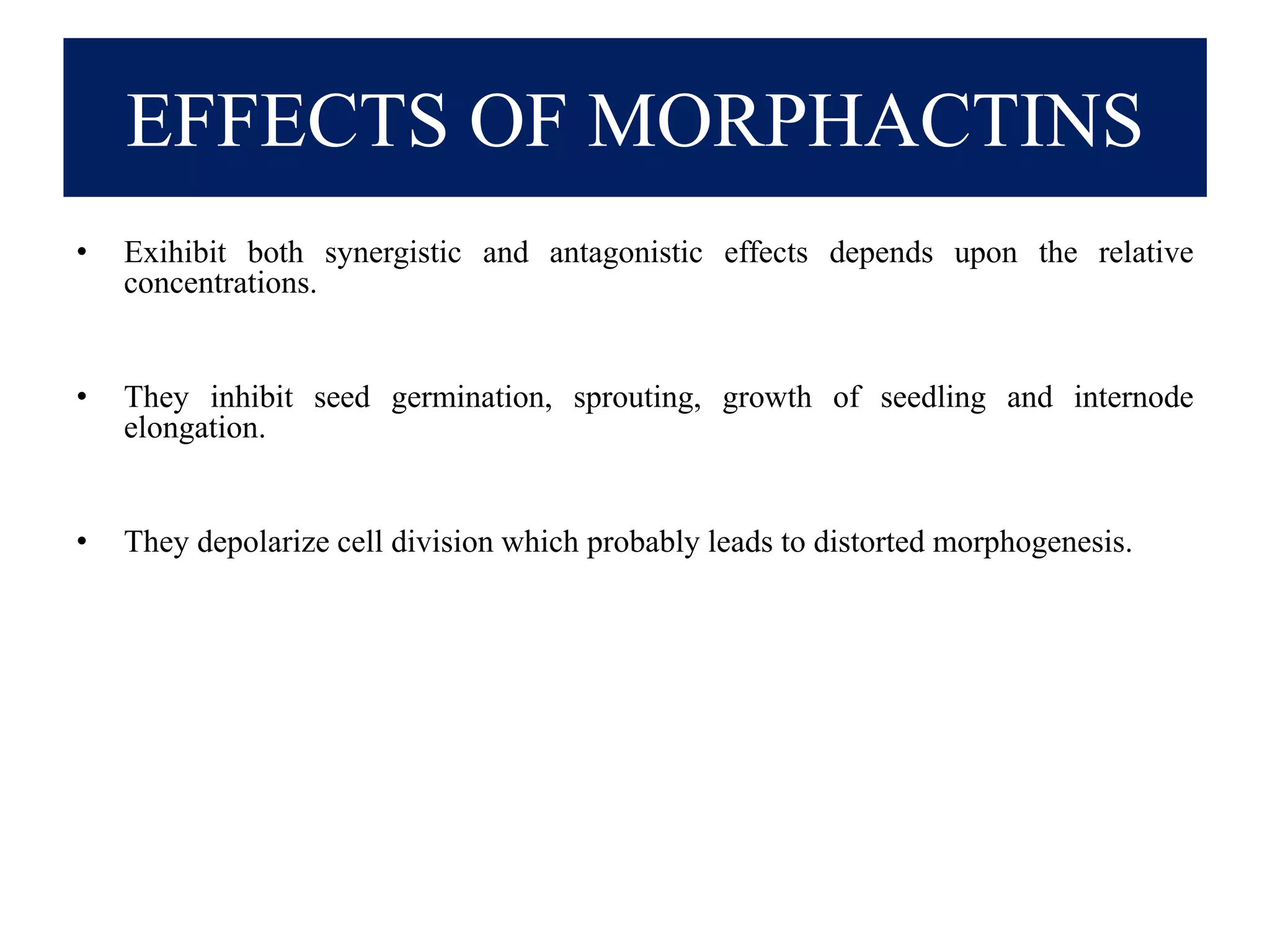 EFFECTS OF MORPHACTINS

• Exihibit both synergistic and antagonistic effects depends upon the relative concentrations.

• They inhibit seed germination, sprouting, growth of seedling and internode elongation.

• They depolarize cell division which probably leads to distorted morphogenesis.